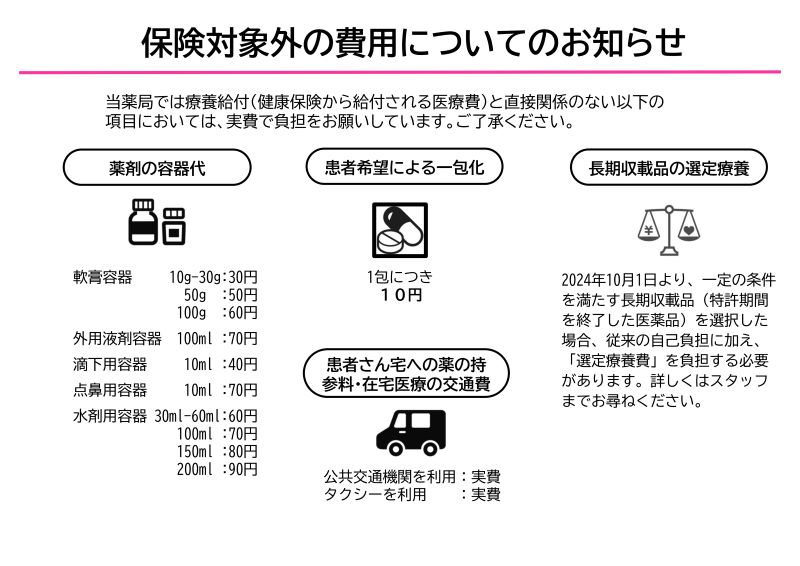 保険対象外の費用についてのお知らせ

当薬局では療養給付(健康保険から給付される医療費)と直接関係のない以下の項目においては、実費で負担をお願いしています。ご了承ください。

薬剤の容器代

軟膏容器　10g-30g:30円
50g　:50円
100g　:60円
外用液剤容器　100ml　:70円
滴下用容器　10ml　:40円
点鼻用容器　10ml　:70円
水剤用容器　30ml-60ml:60円
100ml　:70円
150ml　:80円
200ml　:90円

患者希望による一包化

1包につき
10円

患者さん宅への薬の持参料・在宅医療の交通費

公共交通機関を利用：実費
タクシーを利用　：実費

長期収載品の選定療養

¥

2024年10月1日より、一定の条件を満たす長期収載品（特許期間を終了した医薬品）を選択した場合、従来の自己負担に加え、「選定療養費」を負担する必要があります。詳しくはスタッフまでお尋ねください。